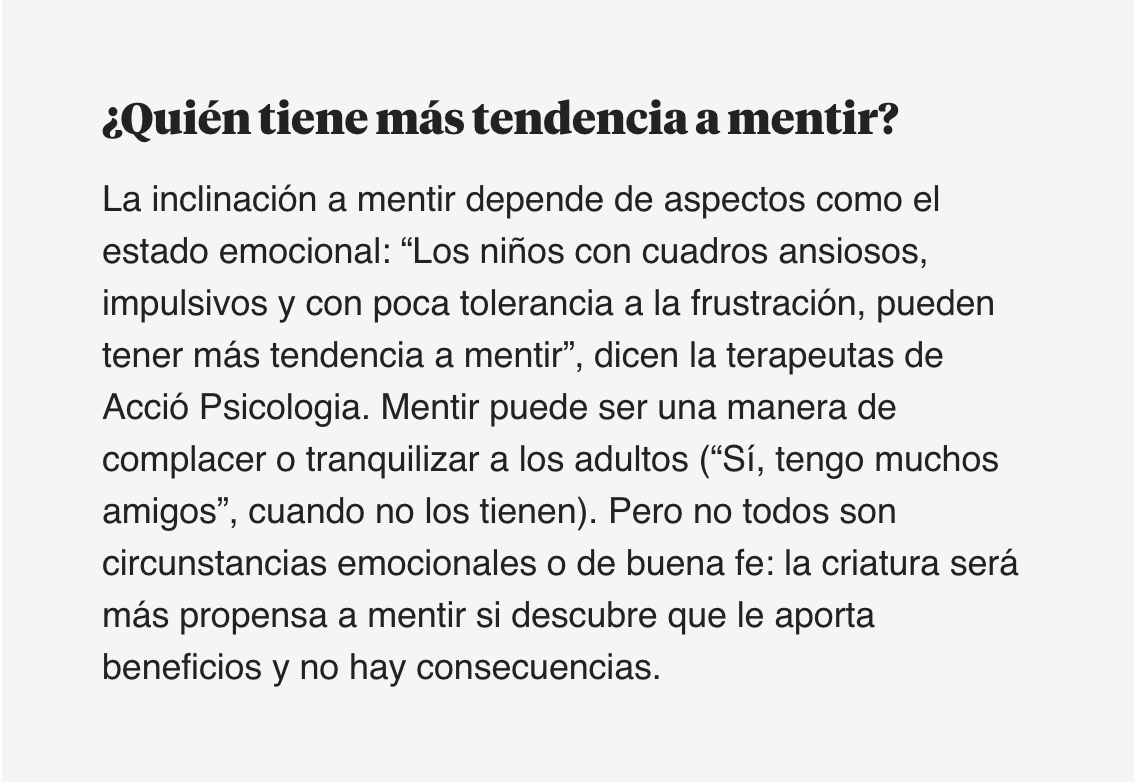 ¿Quién tiene más tendencia a mentir?

La inclinación a mentir depende de aspectos como el estado emocional: "Los niños con cuadros ansiosos, impulsivos y con poca tolerancia a la frustración, pueden tener más tendencia a mentir", dicen la terapeutas de Acció Psicologia. Mentir puede ser una manera de complacer o tranquilizar a los adultos ("Sí, tengo muchos amigos", cuando no los tienen). Pero no todos son circunstancias emocionales o de buena fe: la criatura será más propensa a mentir si descubre que le aporta beneficios y no hay consecuencias.